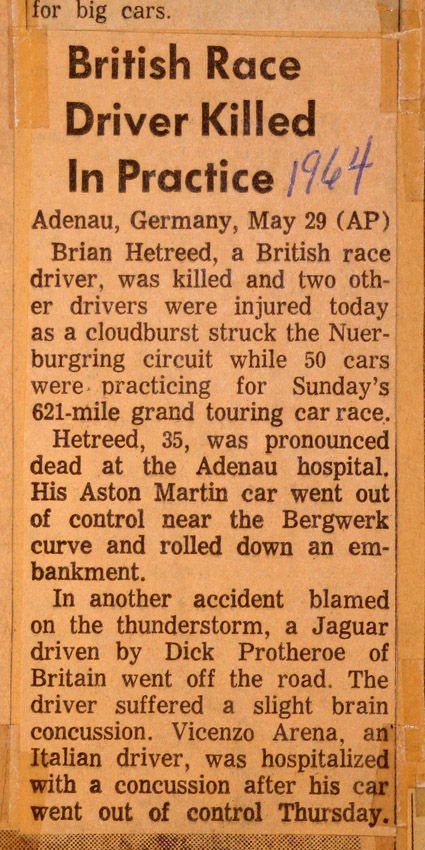 for big cars.

British Race Driver Killed In Practice 1964

Adenau, Germany, May 29 (AP) Brian Hetreed, a British race driver, was killed and two other drivers were injured today as a cloudburst struck the Nuerburgring circuit while 50 cars were practicing for Sunday's 621-mile grand touring car race.

Hetreed, 35, was pronounced dead at the Adenau hospital. His Aston Martin car went out of control near the Bergwerk curve and rolled down an embankment.

In another accident blamed on the thunderstorm, a Jaguar driven by Dick Protheroe of Britain went off the road. The driver suffered a slight brain concussion. Vicenzo Arena, an Italian driver, was hospitalized with a concussion after his car went out of control Thursday.